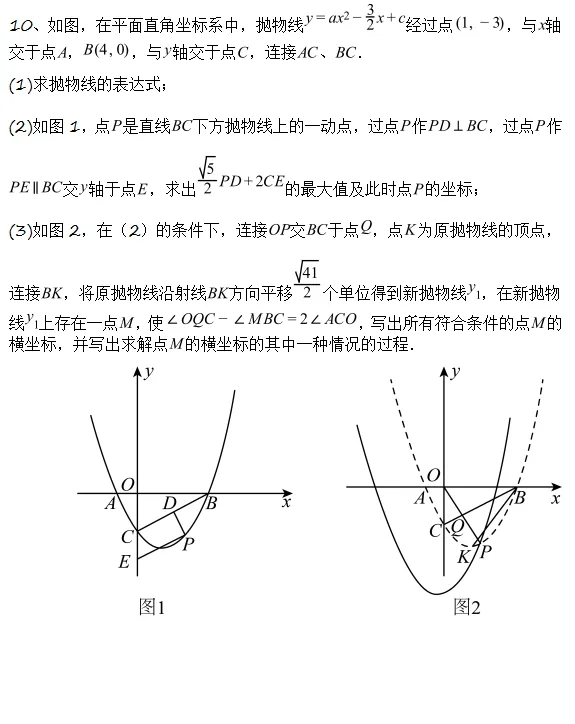 10、如图，在平面直角坐标系中，抛物线$y=ax^2-\frac{3}{2}x+c$经过点$(1,-3)$，与$x$轴交于点$A$，$B(4,0)$，与$y$轴交于点$C$，连接$AC$、$BC$.

(1)求抛物线的表达式；

(2)如图 1，点$P$是直线$BC$下方抛物线上的一动点，过点$P$作$PD\perp BC$，过点$P$作$PE\parallel BC$交$y$轴于点$E$，求出$\frac{\sqrt{5}}{2}PD+2CE$的最大值及此时点$P$的坐标；

(3)如图 2，在（2）的条件下，连接$OP$交$BC$于点$Q$，点$K$为原抛物线的顶点，连接$BK$，将原抛物线沿射线$BK$方向平移$\frac{\sqrt{41}}{2}$个单位得到新抛物线$y_1$，在新抛物线$y_1$上存在一点$M$，使$\angle OQC-\angle MBC=2\angle ACO$，写出所有符合条件的点$M$的横坐标，并写出求解点$M$的横坐标的其中一种情况的过程.

y
O
A
D
B
x
C
P
E
图1

y
O
A
B
x
C
Q
K
P
图2